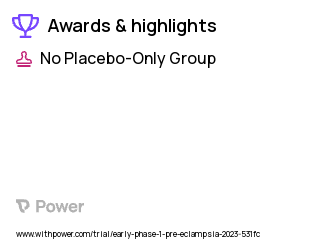 Awards & highlights

No Placebo-Only Group

Power

www.withpower.com/trial/early-phase-1-pre-eclampsia-2023-531fc